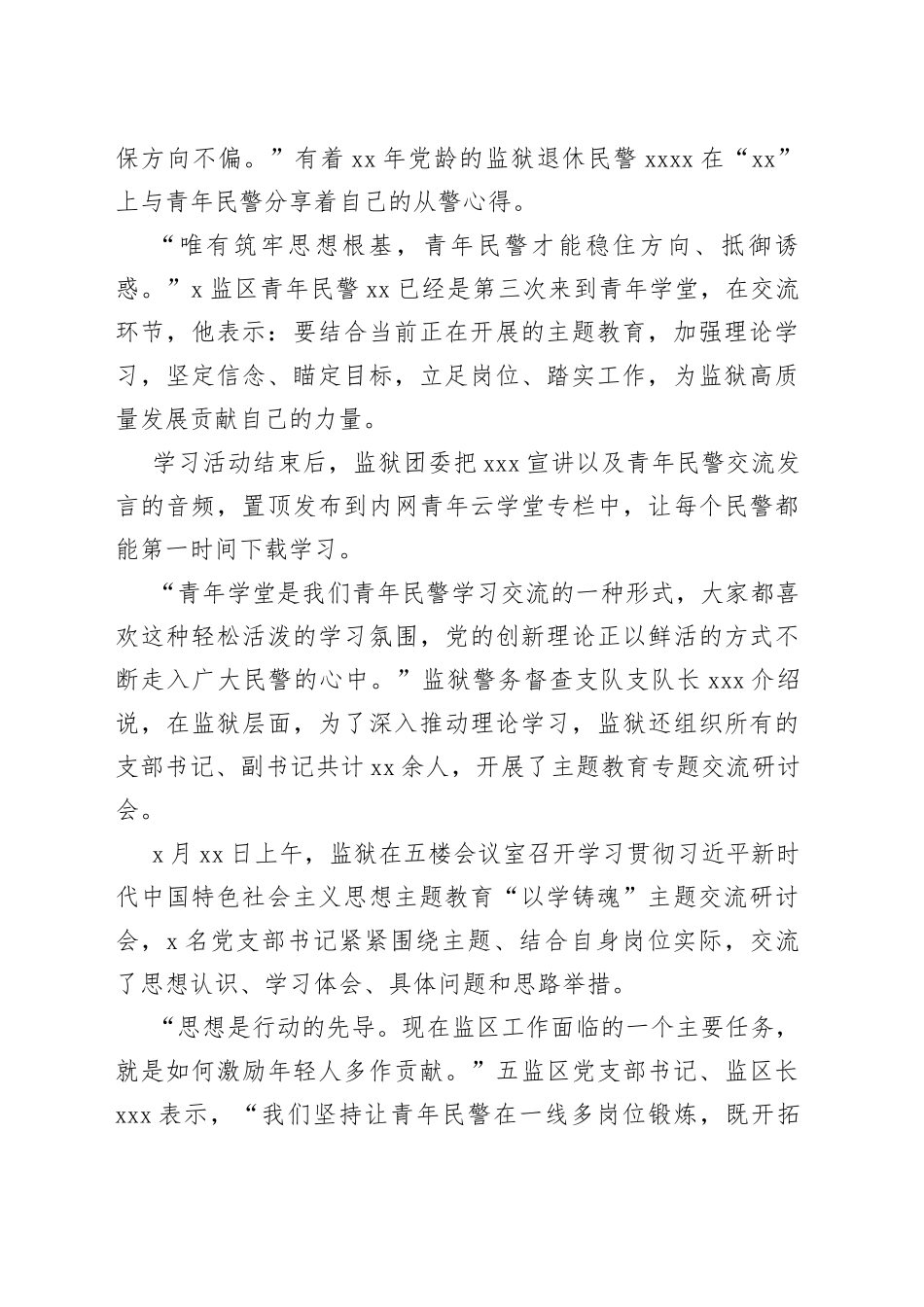 保方向不偏。”有着 xx 年党龄的监狱退休民警 xxxx 在“xx”上与青年民警分享着自己的从警心得。

“唯有筑牢思想根基，青年民警才能稳住方向、抵御诱惑。”x 监区青年民警 xx 已经是第三次来到青年学堂，在交流环节，他表示：要结合当前正在开展的主题教育，加强理论学习，坚定信念、瞄定目标，立足岗位、踏实工作，为监狱高质量发展贡献自己的力量。

学习活动结束后，监狱团委把 xxx 宣讲以及青年民警交流发言的音频，置顶发布到内网青年云学堂专栏中，让每个民警都能第一时间下载学习。

“青年学堂是我们青年民警学习交流的一种形式，大家都喜欢这种轻松活泼的学习氛围，党的创新理论正以鲜活的方式不断走入广大民警的心中。”监狱警务督查支队支队长 xxx 介绍说，在监狱层面，为了深入推动理论学习，监狱还组织所有的支部书记、副书记共计 xx 余人，开展了主题教育专题交流研讨会。

x 月 xx 日上午，监狱在五楼会议室召开学习贯彻习近平新时代中国特色社会主义思想主题教育“以学铸魂”主题交流研讨会，x 名党支部书记紧紧围绕主题、结合自身岗位实际，交流了思想认识、学习体会、具体问题和思路举措。

“思想是行动的先导。现在监区工作面临的一个主要任务，就是如何激励年轻人多作贡献。”五监区党支部书记、监区长 xxx 表示，“我们坚持让青年民警在一线多岗位锻炼，既开拓